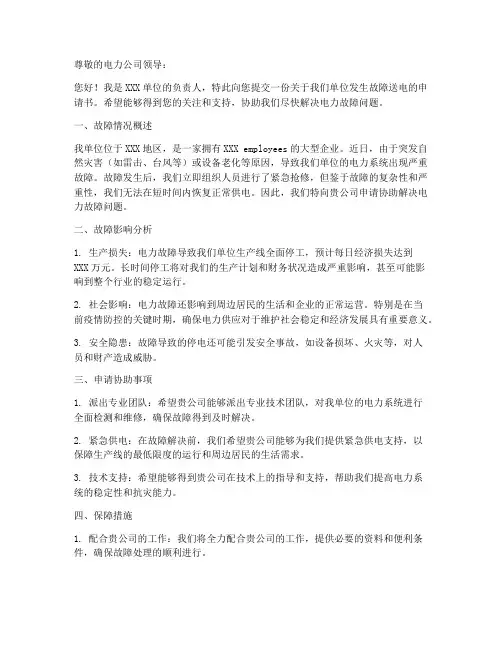 尊敬的电力公司领导：

您好！我是XXX单位的负责人，特此向您提交一份关于我们单位发生故障送电的申请书。希望能够得到您的关注和支持，协助我们尽快解决电力故障问题。

一、故障情况概述

我单位位于XXX地区，是一家拥有XXX employees的大型企业。近日，由于突发自然灾害（如雷击、台风等）或设备老化等原因，导致我们单位的电力系统出现严重故障。故障发生后，我们立即组织人员进行了紧急抢修，但鉴于故障的复杂性和严重性，我们无法在短时间内恢复正常供电。因此，我们特向贵公司申请协助解决电力故障问题。

二、故障影响分析

1. 生产损失：电力故障导致我们单位生产线全面停工，预计每日经济损失达到XXX万元。长时间停工将对我们的生产计划和财务状况造成严重影响，甚至可能影响到整个行业的稳定运行。

2. 社会影响：电力故障还影响到周边居民的生活和企业的正常运营。特别是在当前疫情防控的关键时期，确保电力供应对于维护社会稳定和经济发展具有重要意义。

3. 安全隐患：故障导致的停电还可能引发安全事故，如设备损坏、火灾等，对人员和财产造成威胁。

三、申请协助事项

1. 派出专业团队：希望贵公司能够派出专业技术团队，对我单位的电力系统进行全面检测和维修，确保故障得到及时解决。

2. 紧急供电：在故障解决前，我们希望贵公司能够为我们提供紧急供电支持，以保障生产线的最低限度的运行和周边居民的生活需求。

3. 技术支持：希望能够得到贵公司在技术上的指导和支持，帮助我们提高电力系统的稳定性和抗灾能力。

四、保障措施

1. 配合贵公司的工作：我们将全力配合贵公司的工作，提供必要的资料和便利条件，确保故障处理的顺利进行。